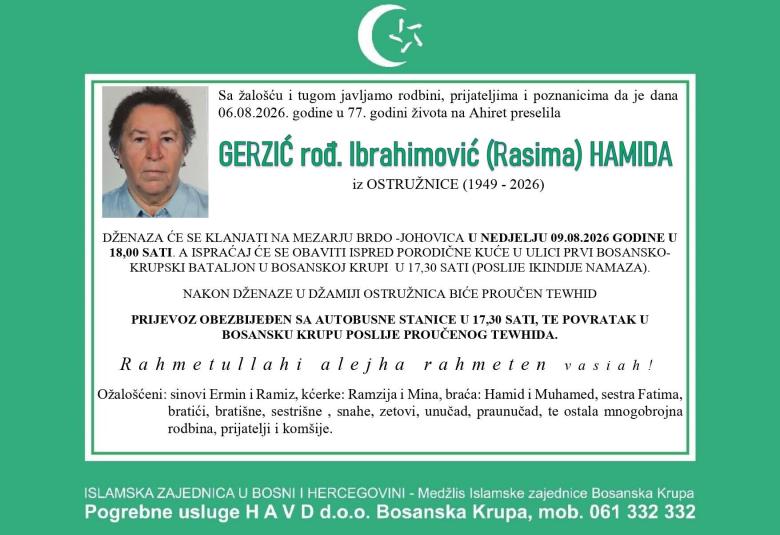 Sa žalošću i tugom javljamo rodbini, prijateljima i poznanicima da je dana 06.08.2026. godine u 77. godini života na Ahiret preselila

GERZIĆ rođ. Ibrahimović (Rasima) HAMIDA

iz OSTRUŽNICE (1949 - 2026)

DŽENAZA ĆE SE KLANJATI NA MEZARJU BRDO -JOHOVICA U NEDJELJU 09.08.2026 GODINE U 18,00 SATI. A ISPRAĆAJ ĆE SE OBAVITI ISPRED PORODIČNE KUĆE U ULICI PRVI BOSANSKO-KRUPSKI BATALJON U BOSANSKOJ KRUPI U 17,30 SATI (POSLIJE IKINDIJE NAMAZA).

NAKON DŽENAZE U DŽAMIJI OSTRUŽNICA BIĆE PROUČEN TEWHID

PRIJEVOZ OBEZBIJEĐEN SA AUTOBUSNE STANICE U 17,30 SATI, TE POVRATAK U BOSANSKU KRUPU POSLIJE PROUČENOG TEWHIDA.

Rahmetullahi alejha rahmeten vasiah!

Ožalošćeni: sinovi Ermin i Ramiz, kćerke: Ramzija i Mina, braća: Hamid i Muhamed, sestra Fatima, bratići, bratišne, sestrišne , snahe, zetovi, unučad, praunučad, te ostala mnogobrojna rodbina, prijatelji i komšije.

ISLAMSKA ZAJEDNICA U BOSNI I HERCEGOVINI - Medžlis Islamske zajednice Bosanska Krupa
Pogrebne usluge H A V D d.o.o. Bosanska Krupa, mob. 061 332 332